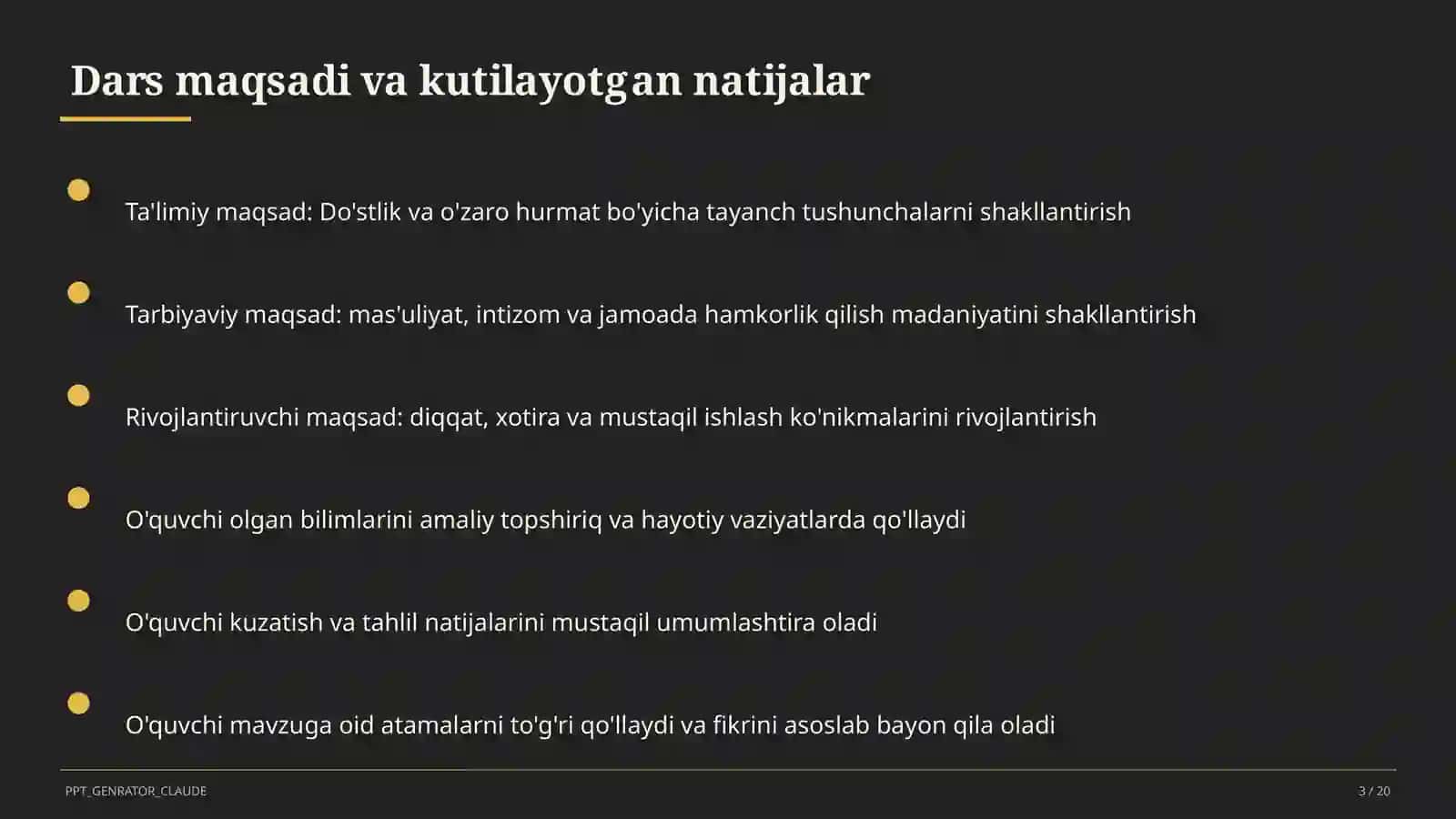 Dars maqsadi va kutilayotgan natijalar

Ta'limiy maqsad: Do'stlik va o'zaro hurmat bo'yicha tayanch tushunchalarni shakllantirish

Tarbiyaviy maqsad: mas'uliyat, intizom va jamoada hamkorlik qilish madaniyatini shakllantirish

Rivojlantiruvchi maqsad: diqqat, xotira va mustaqil ishlash ko'nikmalarini rivojlantirish

O'quvchi olgan bilimlarini amaliy topshiriq va hayotiy vaziyatlarda qo'llaydi

O'quvchi kuzatish va tahlil natijalarini mustaqil umumlashtira oladi

O'quvchi mavzuga oid atamalarni to'g'ri qo'llaydi va fikrini asoslab bayon qila oladi

PPT_GENRATOR_CLAUDE

3 / 20